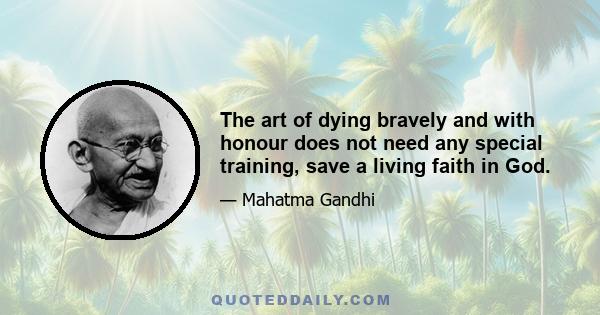 The art of dying bravely and with honour does not need any special training, save a living faith in God.

— Mahatma Gandhi

QUOTEDDAILY.COM